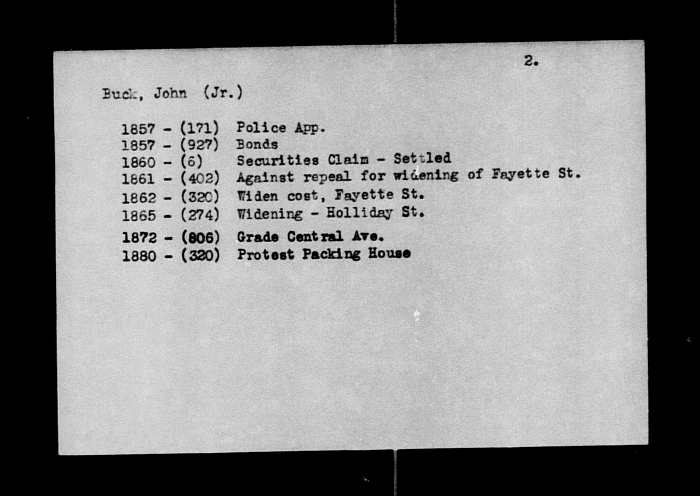 2.

Buck, John (Jr.)

1857 - (171) Police App.
1857 - (927) Bonds
1860 - (6) Securities Claim - Settled
1861 - (402) Against repeal for widening of Fayette St.
1862 - (320) Widen cost, Fayette St.
1865 - (274) Widening - Holliday St.
1872 - (806) Grade Central Ave.
1880 - (320) Protest Packing House